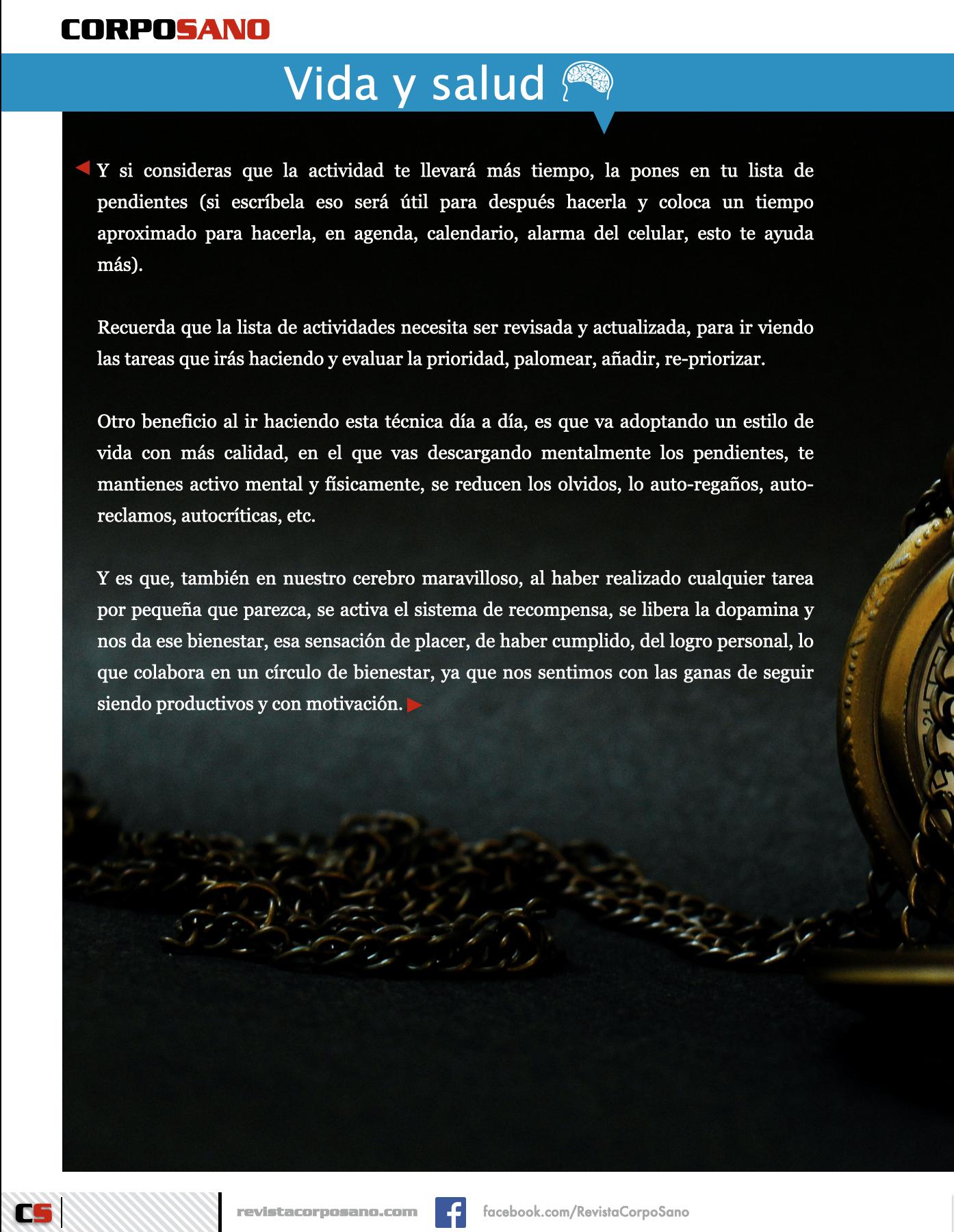 CORPOSANO

Vida y salud

Y si consideras que la actividad te llevará más tiempo, la pones en tu lista de pendientes (si escríbela eso será útil para después hacerla y coloca un tiempo aproximado para hacerla, en agenda, calendario, alarma del celular, esto te ayuda más).

Recuerda que la lista de actividades necesita ser revisada y actualizada, para ir viendo las tareas que irás haciendo y evaluar la prioridad, palomear, añadir, re-priorizar.

Otro beneficio al ir haciendo esta técnica día a día, es que va adoptando un estilo de vida con más calidad, en el que vas descargando mentalmente los pendientes, te mantienes activo mental y físicamente, se reducen los olvidos, lo auto-regaños, auto-reclamos, autocríticas, etc.

Y es que, también en nuestro cerebro maravilloso, al haber realizado cualquier tarea por pequeña que parezca, se activa el sistema de recompensa, se libera la dopamina y nos da ese bienestar, esa sensación de placer, de haber cumplido, del logro personal, lo que colabora en un círculo de bienestar, ya que nos sentimos con las ganas de seguir siendo productivos y con motivación.

CS revistacorposano.com facebook.com/RevistaCorpoSano